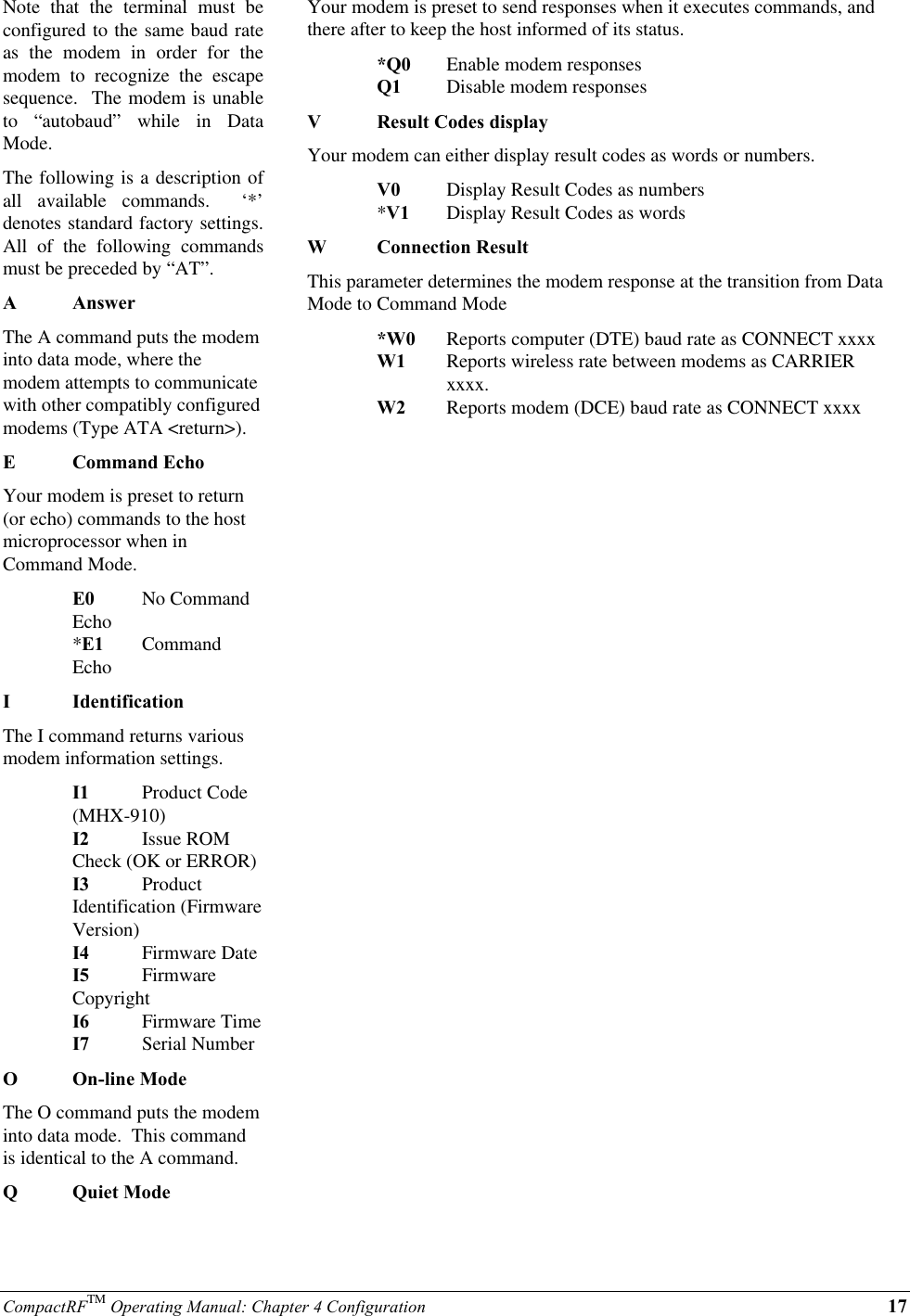 Note that the terminal must be configured to the same baud rate as the modem in order for the modem to recognize the escape sequence. The modem is unable to “autobaud” while in Data Mode.

The following is a description of all available commands. ‘*’ denotes standard factory settings. All of the following commands must be preceded by “AT”.

A Answer

The A command puts the modem into data mode, where the modem attempts to communicate with other compatibly configured modems (Type ATA <return>).

E Command Echo

Your modem is preset to return (or echo) commands to the host microprocessor when in Command Mode.

E0 No Command Echo
*E1 Command Echo

I Identification

The I command returns various modem information settings.

I1 Product Code (MHX-910)
I2 Issue ROM Check (OK or ERROR)
I3 Product Identification (Firmware Version)
I4 Firmware Date
I5 Firmware Copyright
I6 Firmware Time
I7 Serial Number

O On-line Mode

The O command puts the modem into data mode. This command is identical to the A command.

Q Quiet Mode

Your modem is preset to send responses when it executes commands, and there after to keep the host informed of its status.

*Q0 Enable modem responses
Q1 Disable modem responses

V Result Codes display

Your modem can either display result codes as words or numbers.

V0 Display Result Codes as numbers
*V1 Display Result Codes as words

W Connection Result

This parameter determines the modem response at the transition from Data Mode to Command Mode

*W0 Reports computer (DTE) baud rate as CONNECT xxxx
W1 Reports wireless rate between modems as CARRIER xxxx.
W2 Reports modem (DCE) baud rate as CONNECT xxxx

CompactRF$^{TM}$ Operating Manual: Chapter 4 Configuration 17